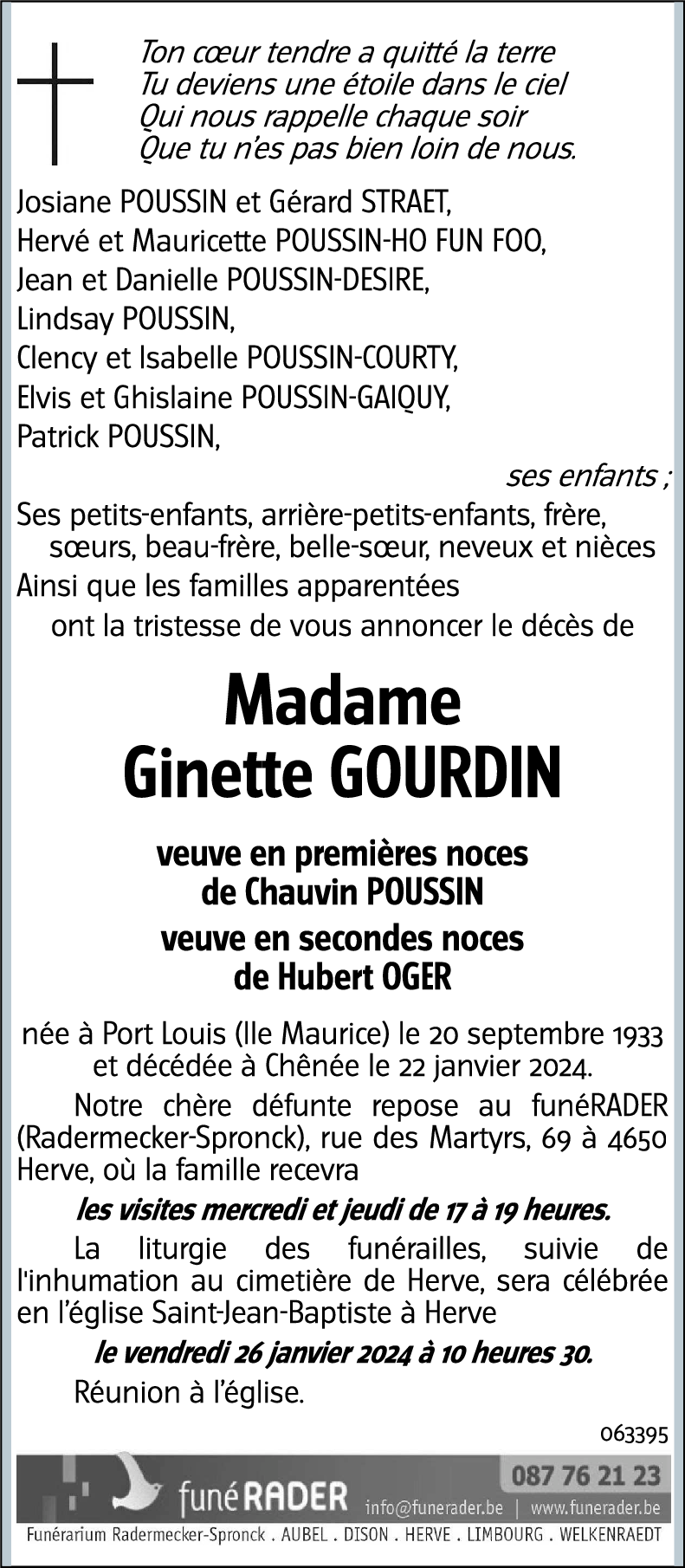 Ton cœur tendre a quitté la terre
Tu deviens une étoile dans le ciel
Qui nous rappelle chaque soir
Que tu n'es pas bien loin de nous.

Josiane POUSSIN et Gérard STRAET,
Hervé et Mauricette POUSSIN-HO FUN FOO,
Jean et Danielle POUSSIN-DESIRE,
Lindsay POUSSIN,
Clency et Isabelle POUSSIN-COURTY,
Elvis et Ghislaine POUSSIN-GAIQUY,
Patrick POUSSIN,

ses enfants ;

Ses petits-enfants, arrière-petits-enfants, frère, sœurs, beau-frère, belle-sœur, neveux et nièces
Ainsi que les familles apparentées
ont la tristesse de vous annoncer le décès de

Madame
Ginette GOURDIN

veuve en premières noces
de Chauvin POUSSIN
veuve en secondes noces
de Hubert OGER

née à Port Louis (Ile Maurice) le 20 septembre 1933 et décédée à Chênée le 22 janvier 2024.

Notre chère défunte repose au funéRADER (Radermecker-Spronck), rue des Martyrs, 69 à 4650 Herve, où la famille recevra

les visites mercredi et jeudi de 17 à 19 heures.

La liturgie des funérailles, suivie de l'inhumation au cimetière de Herve, sera célébrée en l'église Saint-Jean-Baptiste à Herve

le vendredi 26 janvier 2024 à 10 heures 30.

Réunion à l'église.

063395

funéRADER
087 76 21 23
info@funerader.be | www.funerader.be
Funérarium Radermecker-Spronck . AUBEL . DISON . HERVE . LIMBOURG . WELKENRAEDT